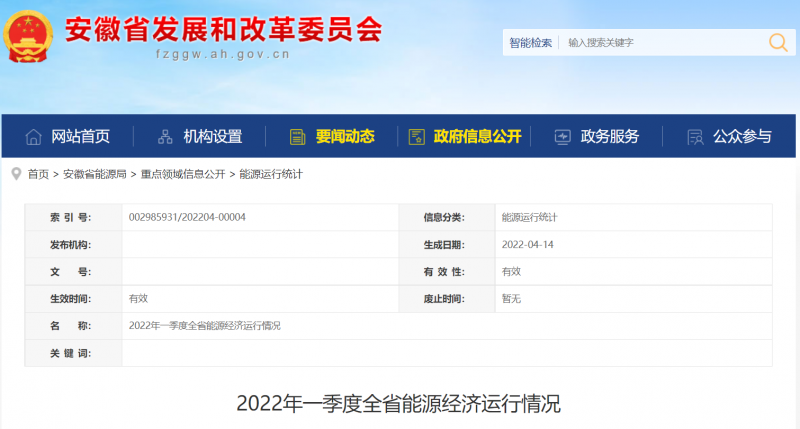 安徽省发展和改革委员会
fzggw.ah.gov.cn

智能检索 输入搜索关键字

网站首页 机构设置 要闻动态 政府信息公开 政务服务 公众参与

首页 > 安徽省能源局 > 重点领域信息公开 > 能源运行统计

| 索 引 号: | 002985931/202204-00004 | 信息分类: | 能源运行统计 |
|---|---|---|---|
| 发布机构: | | 生成日期: | 2022-04-14 |
| 文 号: | | 有 效 性: | 有效 |
| 生效时间: | 有效 | 废止时间: | 暂无 |
| 名 称: | 2022年一季度全省能源经济运行情况 | | |
| 关 键 词: | | | |

2022年一季度全省能源经济运行情况